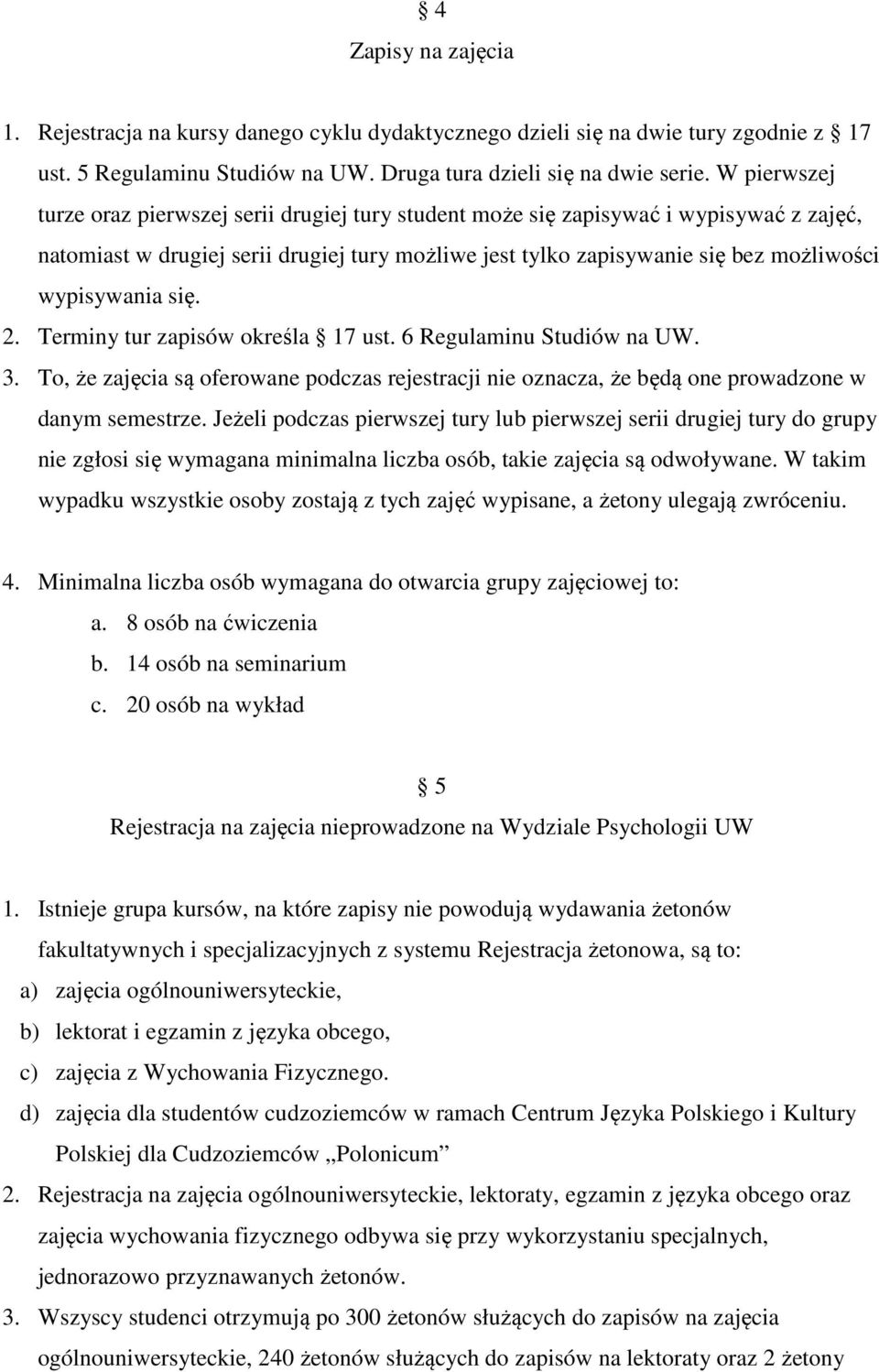 § 4
Zapisy na zajęcia

1. Rejestracja na kursy danego cyklu dydaktycznego dzieli się na dwie tury zgodnie z § 17 ust. 5 Regulaminu Studiów na UW. Druga tura dzieli się na dwie serie. W pierwszej turze oraz pierwszej serii drugiej tury student może się zapisywać i wypisywać z zajęć, natomiast w drugiej serii drugiej tury możliwe jest tylko zapisywanie się bez możliwości wypisywania się.
2. Terminy tur zapisów określa § 17 ust. 6 Regulaminu Studiów na UW.
3. To, że zajęcia są oferowane podczas rejestracji nie oznacza, że będą one prowadzone w danym semestrze. Jeżeli podczas pierwszej tury lub pierwszej serii drugiej tury do grupy nie zgłosi się wymagana minimalna liczba osób, takie zajęcia są odwoływane. W takim wypadku wszystkie osoby zostają z tych zajęć wypisane, a żetony ulegają zwróceniu.
4. Minimalna liczba osób wymagana do otwarcia grupy zajęciowej to:
a. 8 osób na ćwiczenia
b. 14 osób na seminarium
c. 20 osób na wykład

§ 5
Rejestracja na zajęcia nieprowadzone na Wydziale Psychologii UW

1. Istnieje grupa kursów, na które zapisy nie powodują wydawania żetonów fakultatywnych i specjalizacyjnych z systemu Rejestracja żetonowa, są to:
a) zajęcia ogólnouniwersyteckie,
b) lektorat i egzamin z języka obcego,
c) zajęcia z Wychowania Fizycznego.
d) zajęcia dla studentów cudzoziemców w ramach Centrum Języka Polskiego i Kultury Polskiej dla Cudzoziemców „Polonicum”
2. Rejestracja na zajęcia ogólnouniwersyteckie, lektoraty, egzamin z języka obcego oraz zajęcia wychowania fizycznego odbywa się przy wykorzystaniu specjalnych, jednorazowo przyznawanych żetonów.
3. Wszyscy studenci otrzymują po 300 żetonów służących do zapisów na zajęcia ogólnouniwersyteckie, 240 żetonów służących do zapisów na lektoraty oraz 2 żetony